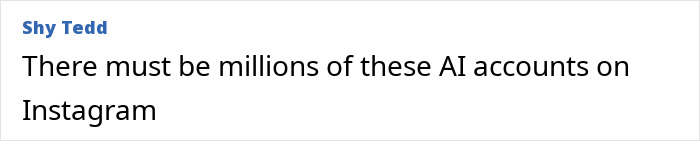 Shy Tedd

There must be millions of these AI accounts on Instagram